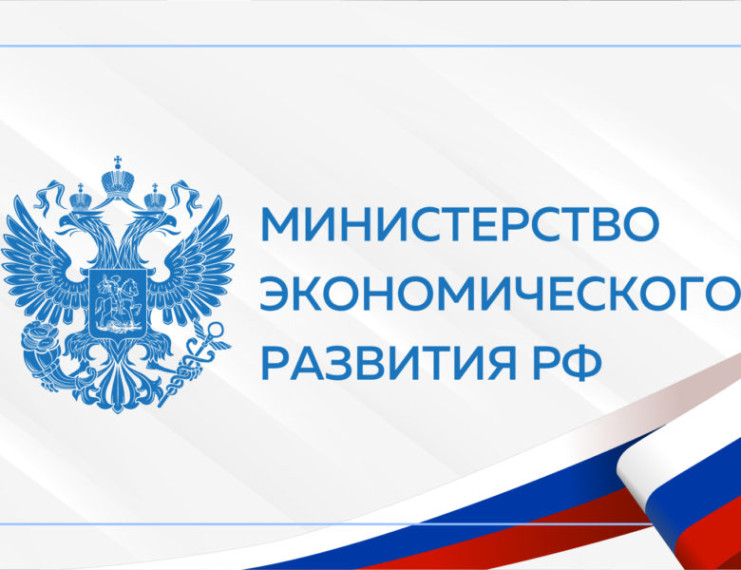 МИНИСТЕРСТВО ЭКОНОМИЧЕСКОГО РАЗВИТИЯ РФ